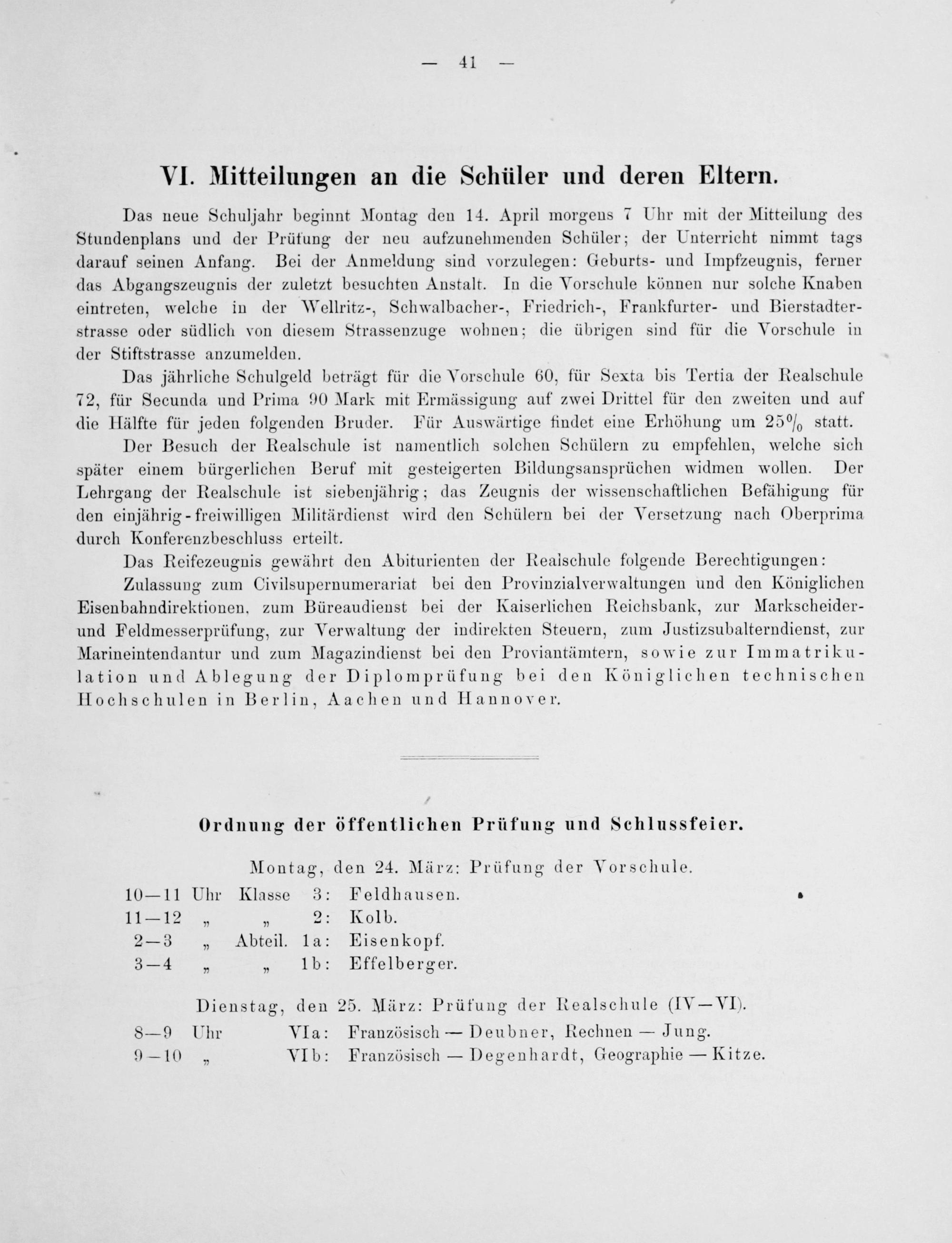 — 41 —

VI. Mitteilungen an die Schüler und deren Eltern.

Das neue Schuljahr beginnt Montag den 14. April morgens 7 Uhr mit der Mitteilung des Stundenplans und der Prüfung der neu aufzunehmenden Schüler; der Unterricht nimmt tags darauf seinen Anfang. Bei der Anmeldung sind vorzulegen: Geburts- und Impfzeugnis, ferner das Abgangszeugnis der zuletzt besuchten Anstalt. In die Vorschule können nur solche Knaben eintreten, welche in der Wellritz-, Schwalbacher-, Friedrich-, Frankfurter- und Bierstadterstrasse oder südlich von diesem Strassenzuge wohnen; die übrigen sind für die Vorschule in der Stiftstrasse anzumelden.

Das jährliche Schulgeld beträgt für die Vorschule 60, für Sexta bis Tertia der Realschule 72, für Secunda und Prima 90 Mark mit Ermässigung auf zwei Drittel für den zweiten und auf die Hälfte für jeden folgenden Bruder. Für Auswärtige findet eine Erhöhung um 25% statt.

Der Besuch der Realschule ist namentlich solchen Schülern zu empfehlen, welche sich später einem bürgerlichen Beruf mit gesteigerten Bildungsansprüchen widmen wollen. Der Lehrgang der Realschule ist siebenjährig; das Zeugnis der wissenschaftlichen Befähigung für den einjährig-freiwilligen Militärdienst wird den Schülern bei der Versetzung nach Oberprima durch Konferenzbeschluss erteilt.

Das Reifezeugnis gewährt den Abiturienten der Realschule folgende Berechtigungen:

Zulassung zum Civilsupernumerariat bei den Provinzialverwaltungen und den Königlichen Eisenbahndirektionen, zum Büreaudienst bei der Kaiserlichen Reichsbank, zur Markscheider- und Feldmesserprüfung, zur Verwaltung der indirekten Steuern, zum Justizsubalterndienst, zur Marineintendantur und zum Magazindienst bei den Proviantämtern, sowie zur Immatrikulation und Ablegung der Diplomprüfung bei den Königlichen technischen Hochschulen in Berlin, Aachen und Hannover.

Ordnung der öffentlichen Prüfung und Schlussfeier.

Montag, den 24. März: Prüfung der Vorschule.

10—11 Uhr Klasse 3: Feldhausen.
11—12 „ „ 2: Kolb.
2—3 „ Abteil. 1a: Eisenkopf.
3—4 „ „ 1b: Effelberger.

Dienstag, den 25. März: Prüfung der Realschule (IV—VI).

8—9 Uhr VIa: Französisch — Deubner, Rechnen — Jung.
9—10 „ VIb: Französisch — Degenhardt, Geographie — Kitze.